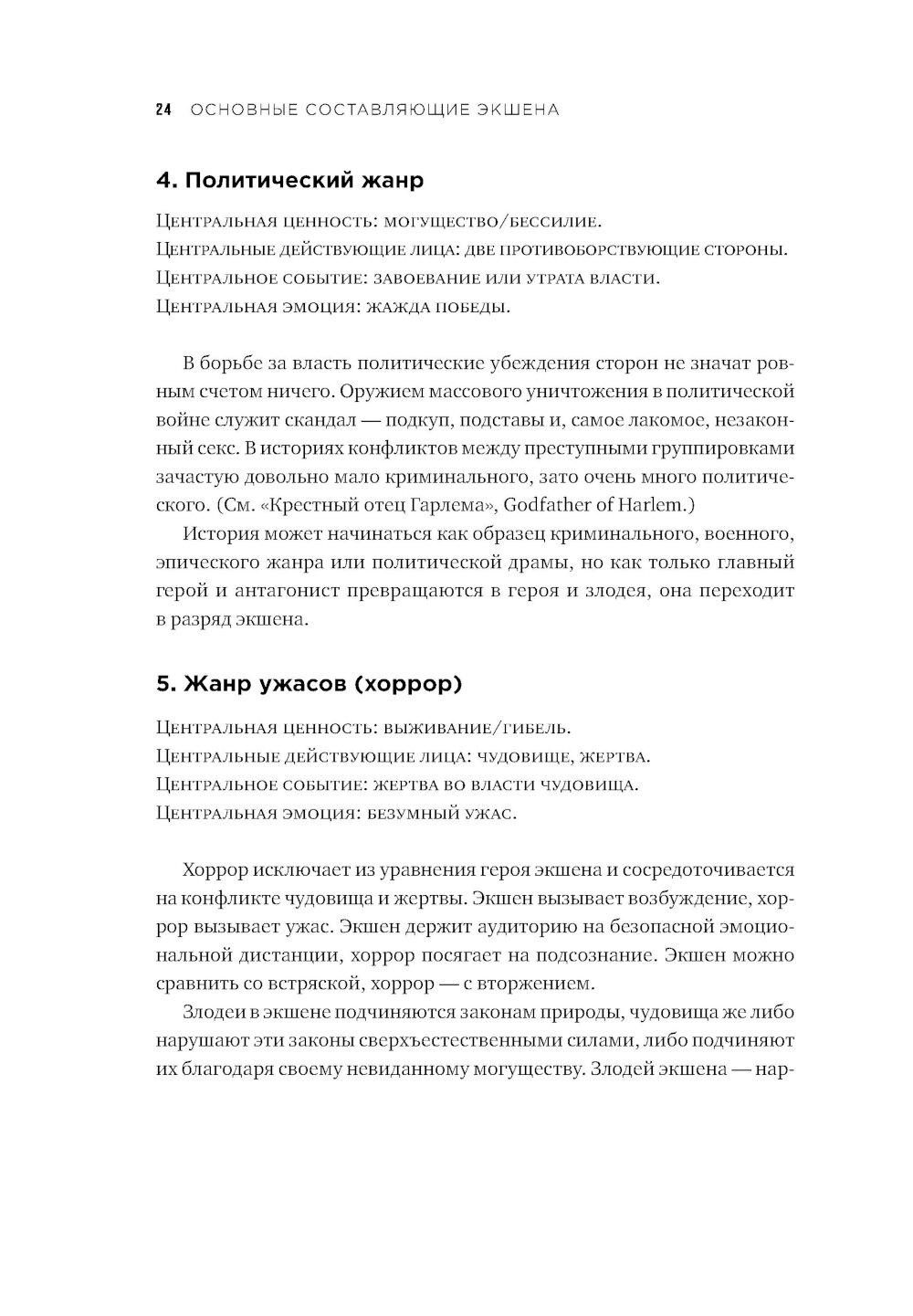 24 ОСНОВНЫЕ СОСТАВЛЯЮЩИЕ ЭКШЕНА

4. Политический жанр

Центральная ценность: могущество/бессилие.
Центральные действующие лица: две противоборствующие стороны.
Центральное событие: завоевание или утрата власти.
Центральная эмоция: жажда победы.

В борьбе за власть политические убеждения сторон не значат ровным счетом ничего. Оружием массового уничтожения в политической войне служит скандал — подкуп, подставы и, самое лакомое, незаконный секс. В историях конфликтов между преступными группировками зачастую довольно мало криминального, зато очень много политического. (См. «Крестный отец Гарлема», Godfather of Harlem.)

История может начинаться как образец криминального, военного, эпического жанра или политической драмы, но как только главный герой и антагонист превращаются в героя и злодея, она переходит в разряд экшена.

5. Жанр ужасов (хоррор)

Центральная ценность: выживание/гибель.
Центральные действующие лица: чудовище, жертва.
Центральное событие: жертва во власти чудовища.
Центральная эмоция: безумный ужас.

Хоррор исключает из уравнения героя экшена и сосредоточивается на конфликте чудовища и жертвы. Экшен вызывает возбуждение, хоррор вызывает ужас. Экшен держит аудиторию на безопасной эмоциональной дистанции, хоррор посягает на подсознание. Экшен можно сравнить со встряской, хоррор — с вторжением.

Злодеи в экшене подчиняются законам природы, чудовища же либо нарушают эти законы сверхъестественными силами, либо подчиняют их благодаря своему невиданному могуществу. Злодей экшена — нар-